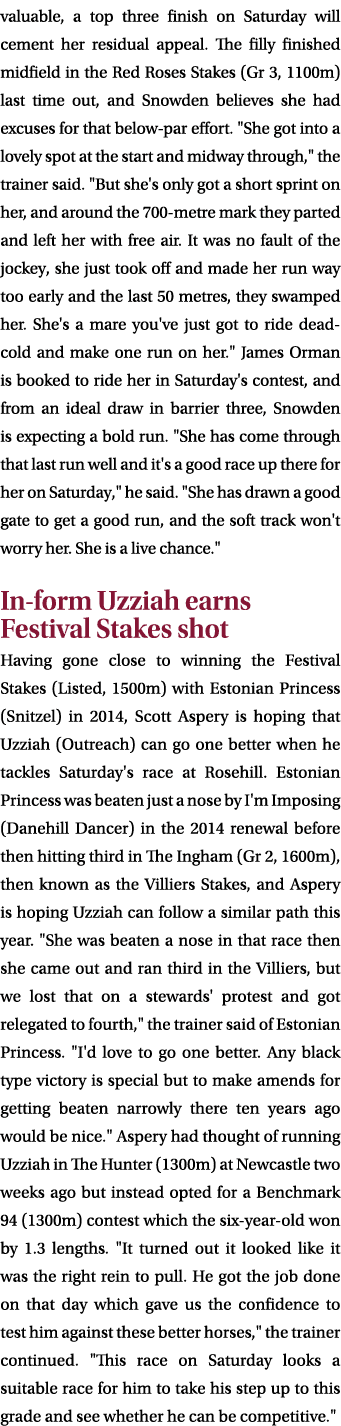 valuable, a top three finish on Saturday will cement her residual appeal. The filly finished midfield in the Red Roses Stakes (Gr 3, 1100m) last time out, and Snowden believes she had excuses for that below-par effort. "She got into a lovely spot at the start and midway through," the trainer said. "But she's only got a short sprint on her, and around the 700-metre mark they parted and left her with free air. It was no fault of the jockey, she just took off and made her run way too early and the last 50 metres, they swamped her. She's a mare you've just got to ride dead-cold and make one run on her." James Orman is booked to ride her in Saturday's contest, and from an ideal draw in barrier three, Snowden is expecting a bold run. "She has come through that last run well and it's a good race up there for her on Saturday," he said. "She has drawn a good gate to get a good run, and the soft track won't worry her. She is a live chance."

In-form Uzziah earns Festival Stakes shot

Having gone close to winning the Festival Stakes (Listed, 1500m) with Estonian Princess (Snitzel) in 2014, Scott Aspery is hoping that Uzziah (Outreach) can go one better when he tackles Saturday's race at Rosehill. Estonian Princess was beaten just a nose by I'm Imposing (Danehill Dancer) in the 2014 renewal before then hitting third in The Ingham (Gr 2, 1600m), then known as the Villiers Stakes, and Aspery is hoping Uzziah can follow a similar path this year. "She was beaten a nose in that race then she came out and ran third in the Villiers, but we lost that on a stewards' protest and got relegated to fourth," the trainer said of Estonian Princess. "I'd love to go one better. Any black type victory is special but to make amends for getting beaten narrowly there ten years ago would be nice." Aspery had thought of running Uzziah in The Hunter (1300m) at Newcastle two weeks ago but instead opted for a Benchmark 94 (1300m) contest which the six-year-old won by 1.3 lengths. "It turned out it looked like it was the right rein to pull. He got the job done on that day which gave us the confidence to test him against these better horses," the trainer continued. "This race on Saturday looks a suitable race for him to take his step up to this grade and see whether he can be competitive."